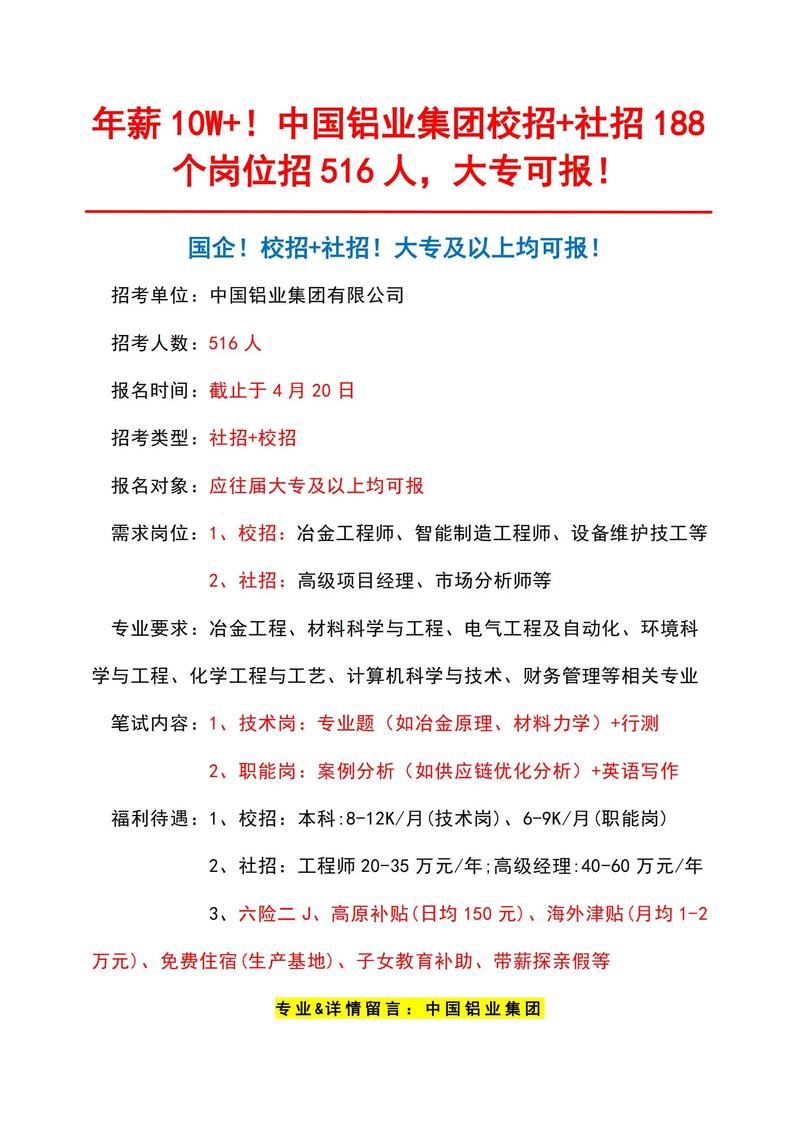 年薪10W+！中国铝业集团校招+社招188个岗位招516人，大专可报！

国企！校招+社招！大专及以上均可报！

招考单位：中国铝业集团有限公司

招考人数：516人

报名时间：截止于4月20日

招考类型：社招+校招

报名对象：应往届大专及以上均可报

需求岗位：1、校招：冶金工程师、智能制造工程师、设备维护技工等

2、社招：高级项目经理、市场分析师等

专业要求：冶金工程、材料科学与工程、电气工程及自动化、环境科学与工程、化学工程与工艺、计算机科学与技术、财务管理等相关专业

笔试内容：1、技术岗：专业题（如冶金原理、材料力学）+行测

2、职能岗：案例分析（如供应链优化分析）+英语写作

福利待遇：1、校招：本科:8-12K/月(技术岗)、6-9K/月(职能岗)

2、社招：工程师20-35万元/年;高级经理:40-60万元/年

3、六险二J、高原补贴(日均150元)、海外津贴(月均1-2万元)、免费住宿(生产基地)、子女教育补助、带薪探亲假等

专业&详情留言：中国铝业集团